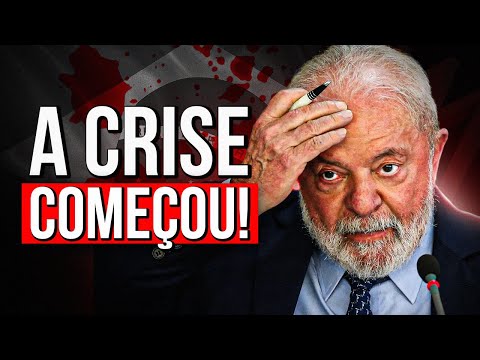 A CRISE
COMEÇOU!